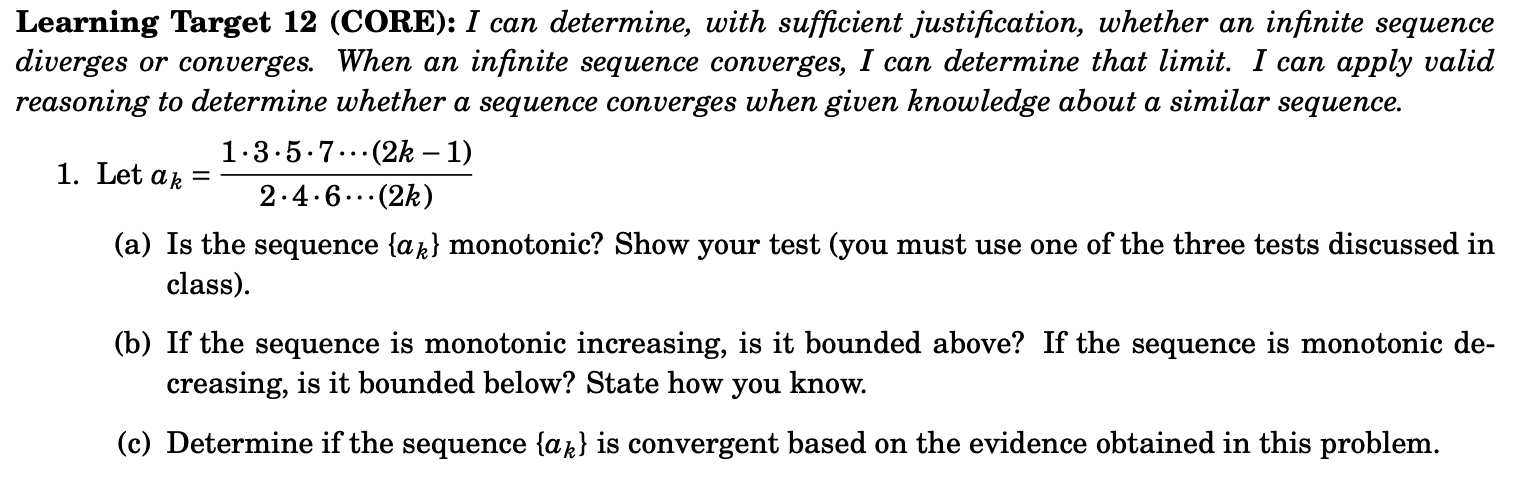 Learning Target 12 (CORE): I can determine, with sufficient justification, whether an infinite sequence diverges or converges. When an infinite sequence converges, I can determine that limit. I can apply valid reasoning to determine whether a sequence converges when given knowledge about a similar sequence.

1. Let $a_k = \frac{1 \cdot 3 \cdot 5 \cdot 7 \cdots (2k-1)}{2 \cdot 4 \cdot 6 \cdots (2k)}$

(a) Is the sequence $\{a_k\}$ monotonic? Show your test (you must use one of the three tests discussed in class).

(b) If the sequence is monotonic increasing, is it bounded above? If the sequence is monotonic decreasing, is it bounded below? State how you know.

(c) Determine if the sequence $\{a_k\}$ is convergent based on the evidence obtained in this problem.